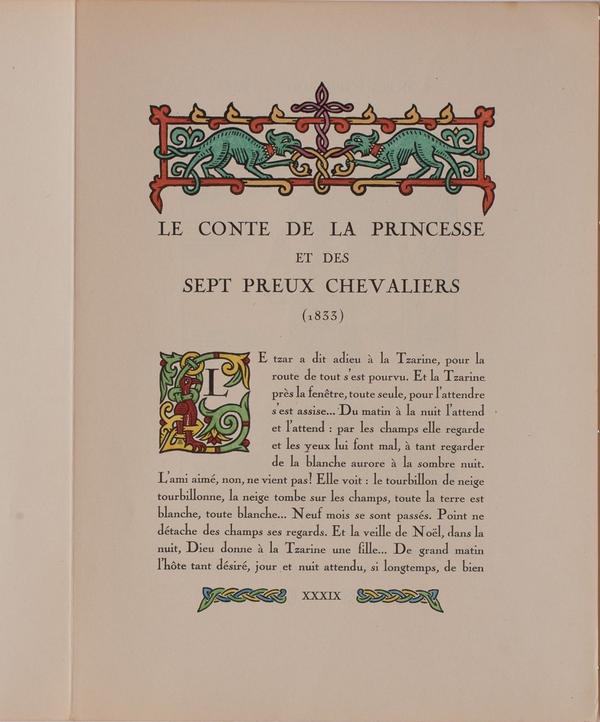 LE CONTE DE LA PRINCESSE
ET DES
SEPT PREUX CHEVALIERS
(1833)

LE tzar a dit adieu à la Tzarine, pour la route de tout s'est pourvu. Et la Tzarine près la fenêtre, toute seule, pour l'attendre s'est assise... Du matin à la nuit l'attend et l'attend : par les champs elle regarde et les yeux lui font mal, à tant regarder de la blanche aurore à la sombre nuit. L'ami aimé, non, ne vient pas! Elle voit : le tourbillon de neige tourbillonne, la neige tombe sur les champs, toute la terre est blanche, toute blanche... Neuf mois se sont passés. Point ne détache des champs ses regards. Et la veille de Noël, dans la nuit, Dieu donne à la Tzarine une fille... De grand matin l'hôte tant désiré, jour et nuit attendu, si longtemps, de bien

XXXIX